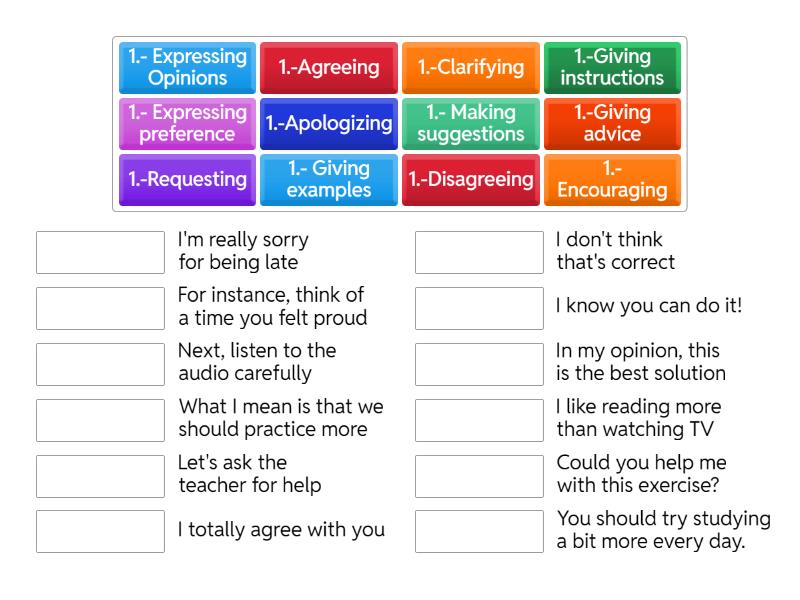 1.- Expressing Opinions
1.-Agreeing
1.-Clarifying
1.-Giving instructions
1.- Expressing preference
1.-Apologizing
1.- Making suggestions
1.-Giving advice
1.-Requesting
1.- Giving examples
1.-Disagreeing
1.- Encouraging

I'm really sorry for being late
For instance, think of a time you felt proud
Next, listen to the audio carefully
What I mean is that we should practice more
Let's ask the teacher for help
I totally agree with you

I don't think that's correct
I know you can do it!
In my opinion, this is the best solution
I like reading more than watching TV
Could you help me with this exercise?
You should try studying a bit more every day.